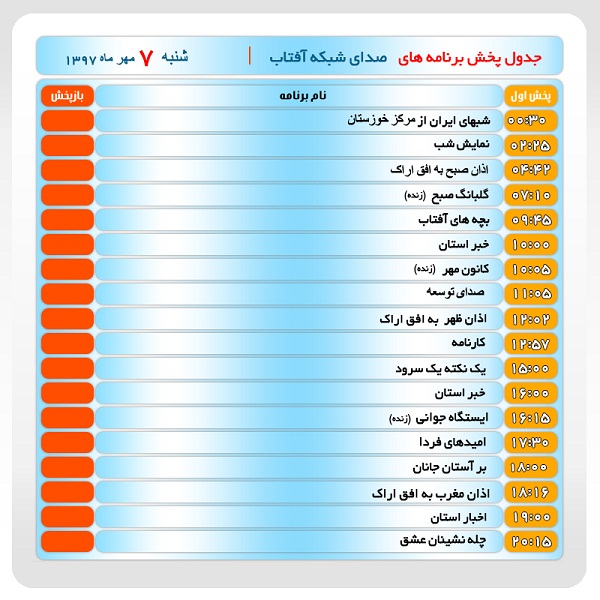 جدول پخش برنامه های صدای شبکه آفتاب | شنبه ۷ مهر ماه ۱۳۹۷

| پخش اول | نام برنامه | بازپخش |
|---|---|---|
| ۰۰:۳۰ | شبهای ایران از مرکز خوزستان | |
| ۰۲:۲۵ | نمایش شب | |
| ۰۴:۴۲ | اذان صبح به افق اراک | |
| ۰۷:۱۰ | گلبانگ صبح (زنده) | |
| ۰۹:۴۵ | بچه های آفتاب | |
| ۱۰:۰۰ | خبر استان | |
| ۱۰:۰۵ | کانون مهر (زنده) | |
| ۱۱:۰۵ | صدای توسعه | |
| ۱۲:۰۲ | اذان ظهر به افق اراک | |
| ۱۲:۵۷ | کارنامه | |
| ۱۵:۰۰ | یک نکته یک سرود | |
| ۱۶:۰۰ | خبر استان | |
| ۱۶:۱۵ | ایستگاه جوانی (زنده) | |
| ۱۷:۳۰ | امیدهای فردا | |
| ۱۸:۰۰ | بر آستان جانان | |
| ۱۸:۱۶ | اذان مغرب به افق اراک | |
| ۱۹:۰۰ | اخبار استان | |
| ۲۰:۱۵ | چله نشینان عشق | |